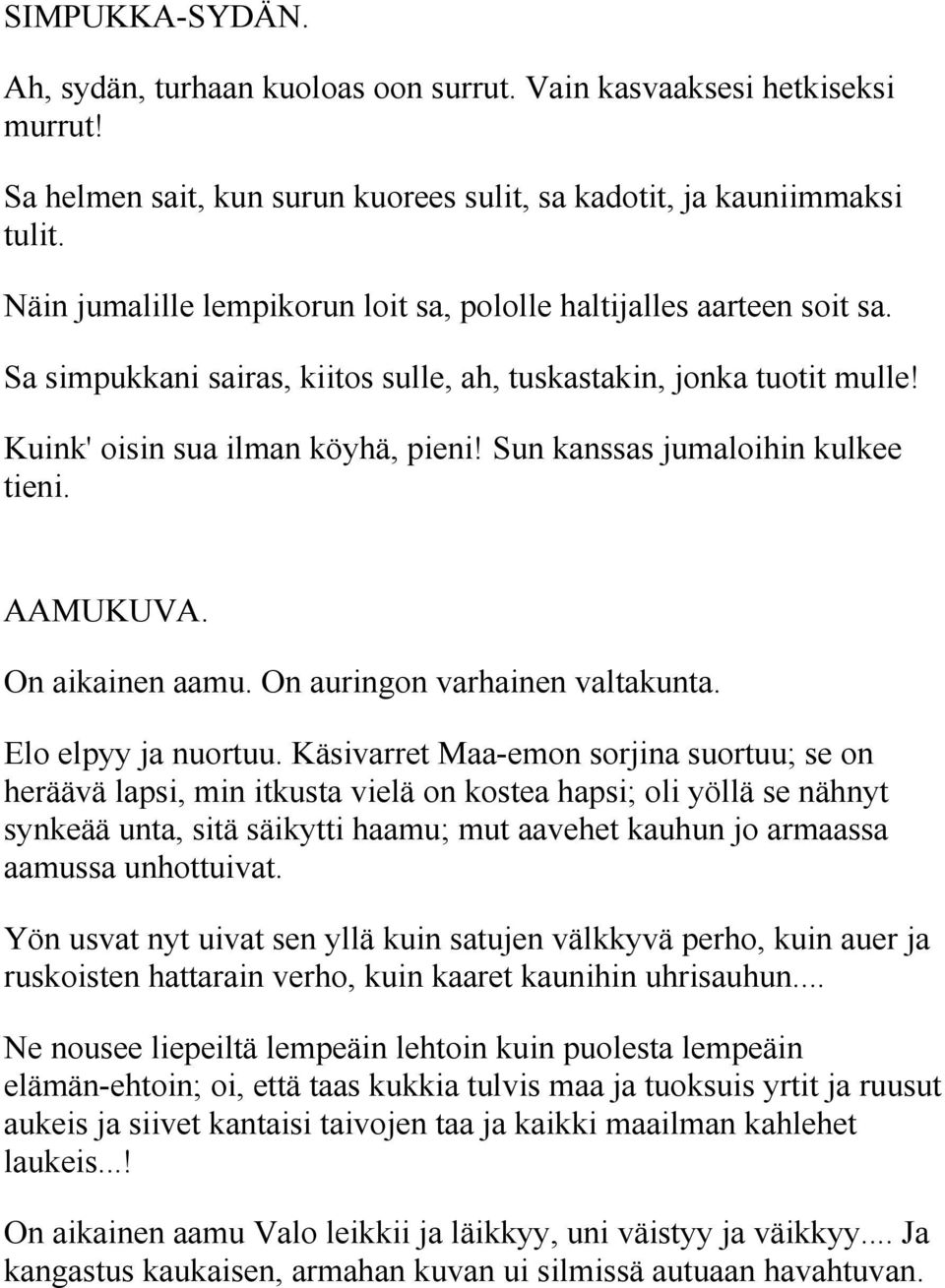 SIMPUKKA-SYDÄN.

Ah, sydän, turhaan kuoloas oon surrut. Vain kasvaaksesi hetkiseksi murrut!

Sa helmen sait, kun surun kuorees sulit, sa kadotit, ja kauniimmaksi tulit.

Näin jumalille lempikorun loit sa, pololle haltijalles aarteen soit sa.

Sa simpukkani sairas, kiitos sulle, ah, tuskastakin, jonka tuotit mulle!

Kuink' oisin sua ilman köyhä, pieni! Sun kanssas jumaloihin kulkee tieni.

AAMUKUVA.

On aikainen aamu. On auringon varhainen valtakunta.

Elo elpyy ja nuortuu. Käsivarret Maa-emon sorjina suortuu; se on heräävä lapsi, min itkusta vielä on kostea hapsi; oli yöllä se nähnyt synkeää unta, sitä säikytti haamu; mut aavehet kauhun jo armaassa aamussa unhottuivat.

Yön usvat nyt uivat sen yllä kuin satujen välkkyvä perho, kuin auer ja ruskoisten hattarain verho, kuin kaaret kaunihin uhrisauhun....

Ne nousee liepeiltä lempeäin lehtoin kuin puolesta lempeäin elämän-ehtoin; oi, että taas kukkia tulvis maa ja tuoksuis yrtit ja ruusut aukeis ja siivet kantaisi taivojen taa ja kaikki maailman kahlehet laukeis...!

On aikainen aamu Valo leikkii ja läikkyy, uni väistyy ja väikkyy.... Ja kangastus kaukaisen, armahan kuvan ui silmissä autuaan havahtuvan.